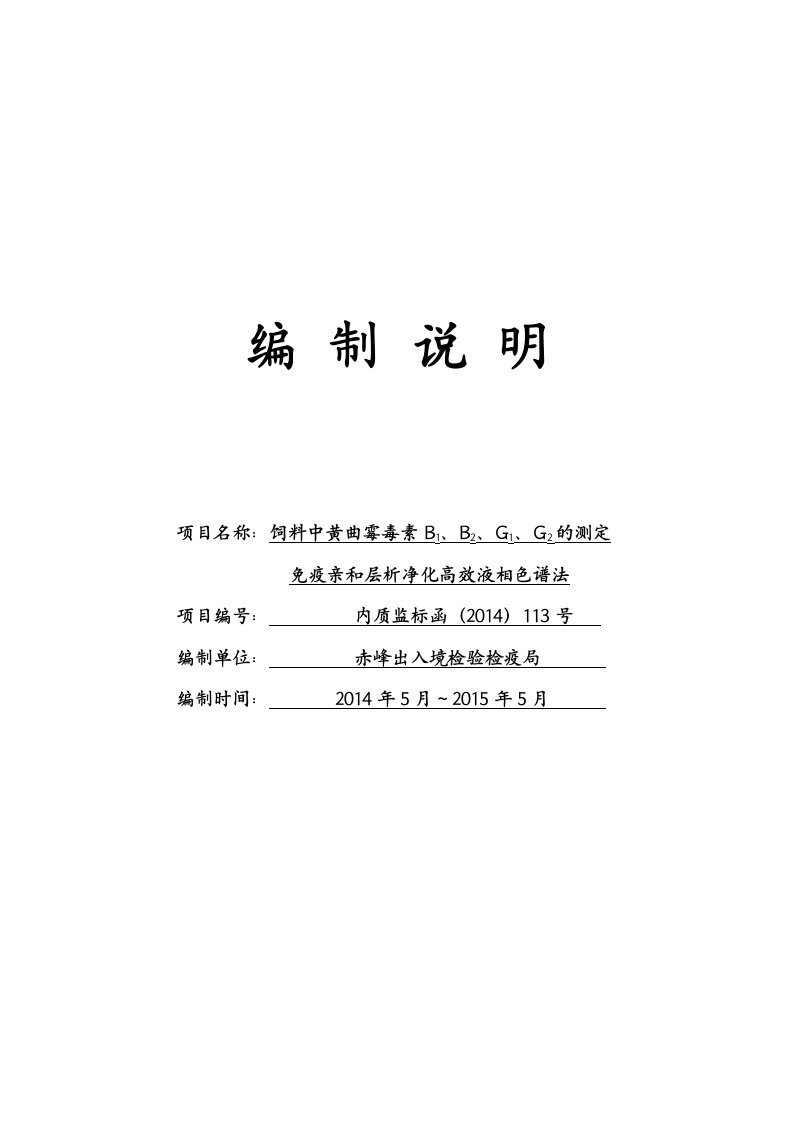 编 制 说 明

项目名称：饲料中黄曲霉毒素 $B_1$、$B_2$、$G_1$、$G_2$ 的测定 免疫亲和层析净化高效液相色谱法

项目编号： 内质监标函（2014）113 号

编制单位： 赤峰出入境检验检疫局

编制时间： 2014 年 5 月～2015 年 5 月